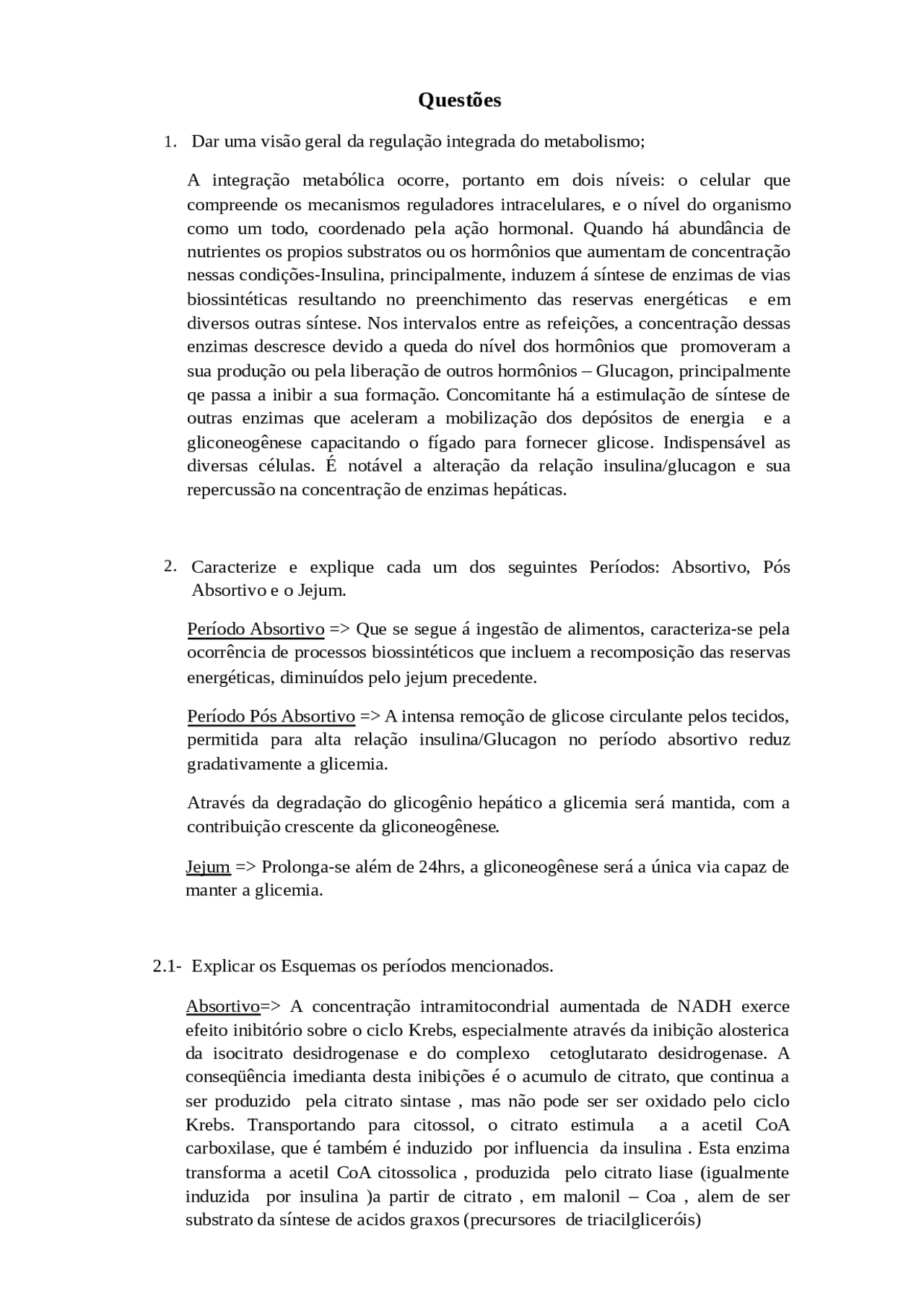 Questões

1. Dar uma visão geral da regulação integrada do metabolismo;

A integração metabólica ocorre, portanto em dois níveis: o celular que compreende os mecanismos reguladores intracelulares, e o nível do organismo como um todo, coordenado pela ação hormonal. Quando há abundância de nutrientes os propios substratos ou os hormônios que aumentam de concentração nessas condições-Insulina, principalmente, induzem á síntese de enzimas de vias biossintéticas resultando no preenchimento das reservas energéticas e em diversos outras síntese. Nos intervalos entre as refeições, a concentração dessas enzimas descresce devido a queda do nível dos hormônios que promoveram a sua produção ou pela liberação de outros hormônios – Glucagon, principalmente qe passa a inibir a sua formação. Concomitante há a estimulação de síntese de outras enzimas que aceleram a mobilização dos depósitos de energia e a gliconeogênese capacitando o fígado para fornecer glicose. Indispensável as diversas células. É notável a alteração da relação insulina/glucagon e sua repercussão na concentração de enzimas hepáticas.

2. Caracterize e explique cada um dos seguintes Períodos: Absortivo, Pós Absortivo e o Jejum.

Período Absortivo => Que se segue á ingestão de alimentos, caracteriza-se pela ocorrência de processos biossintéticos que incluem a recomposição das reservas energéticas, diminuídos pelo jejum precedente.

Período Pós Absortivo => A intensa remoção de glicose circulante pelos tecidos, permitida para alta relação insulina/Glucagon no período absortivo reduz gradativamente a glicemia.

Através da degradação do glicogênio hepático a glicemia será mantida, com a contribuição crescente da gliconeogênese.

Jejum => Prolonga-se além de 24hrs, a gliconeogênese será a única via capaz de manter a glicemia.

2.1- Explicar os Esquemas os períodos mencionados.

Absortivo=> A concentração intramitocondrial aumentada de NADH exerce efeito inibitório sobre o ciclo Krebs, especialmente através da inibição alosterica da isocitrato desidrogenase e do complexo cetoglutarato desidrogenase. A conseqüência imedianta desta inibições é o acumulo de citrato, que continua a ser produzido pela citrato sintase , mas não pode ser ser oxidado pelo ciclo Krebs. Transportando para citossol, o citrato estimula a a acetil CoA carboxilase, que é também é induzido por influencia da insulina . Esta enzima transforma a acetil CoA citossolica , produzida pelo citrato liase (igualmente induzida por insulina )a partir de citrato , em malonil – Coa , alem de ser substrato da síntese de acidos graxos (precursores de triacilgliceróis)